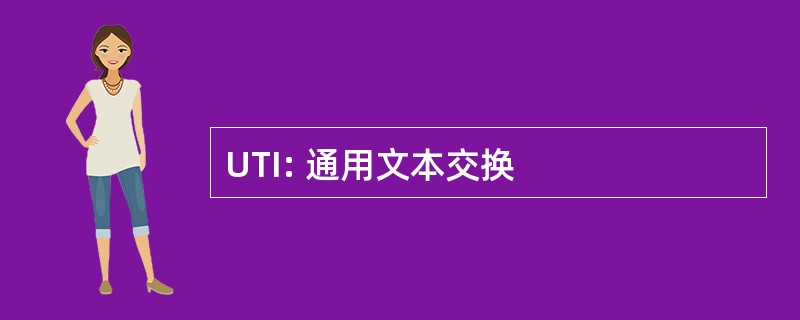 UTI: 通用文本交换